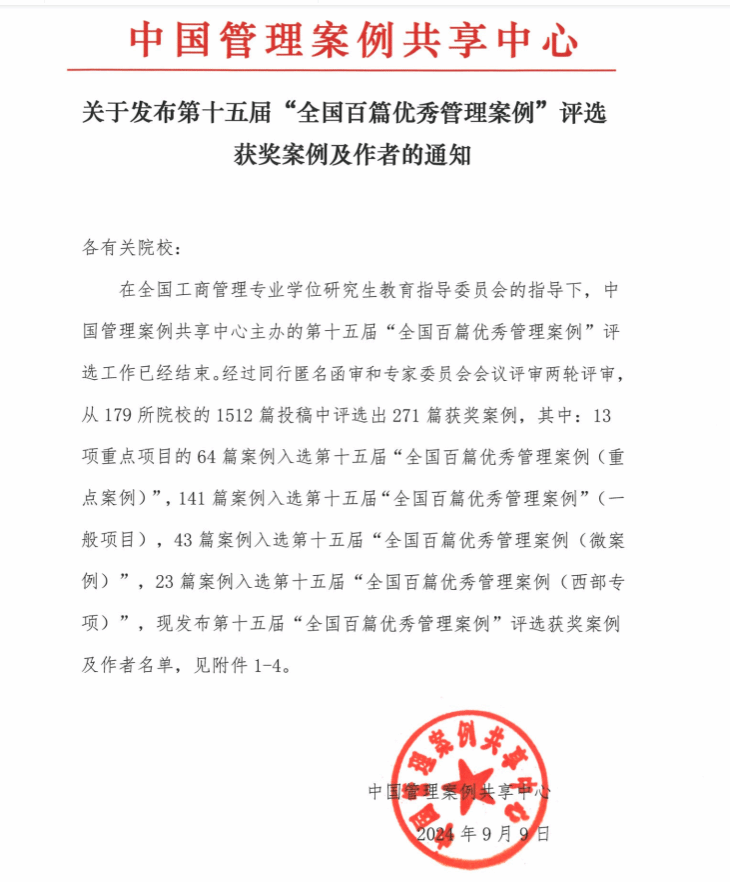 中国管理案例共享中心

关于发布第十五届“全国百篇优秀管理案例”评选获奖案例及作者的通知

各有关院校：

在全国工商管理专业学位研究生教育指导委员会的指导下，中国管理案例共享中心主办的第十五届“全国百篇优秀管理案例”评选工作已经结束。经过同行匿名函审和专家委员会会议评审两轮评审，从179所院校的1512篇投稿中评选出271篇获奖案例，其中：13项重点项目的64篇案例入选第十五届“全国百篇优秀管理案例（重点案例）”，141篇案例入选第十五届“全国百篇优秀管理案例”（一般项目），43篇案例入选第十五届“全国百篇优秀管理案例（微案例）”，23篇案例入选第十五届“全国百篇优秀管理案例（西部专项）”，现发布第十五届“全国百篇优秀管理案例”评选获奖案例及作者名单，见附件1-4。

中国管理案例共享中心

2024年9月9日

中国管理案例共享中心